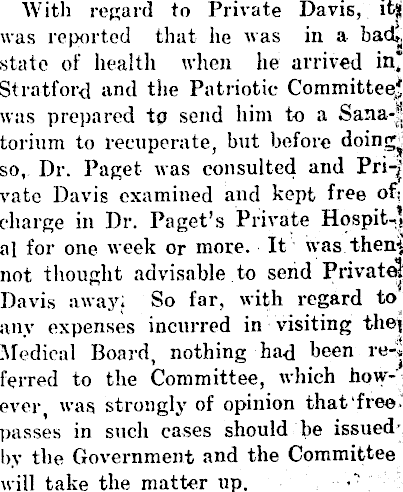 With regard to Private Davis, it was reported that he was in a bad state of health when he arrived in Stratford and the Patriotic Committee was prepared to send him to a Sanatorium to recuperate, but before doing so, Dr. Paget was consulted and Private Davis examined and kept free of charge in Dr. Paget's Private Hospital for one week or more. It was then not thought advisable to send Private Davis away. So far, with regard to any expenses incurred in visiting the Medical Board, nothing had been referred to the Committee, which however, was strongly of opinion that free passes in such cases should be issued by the Government and the Committee will take the matter up.